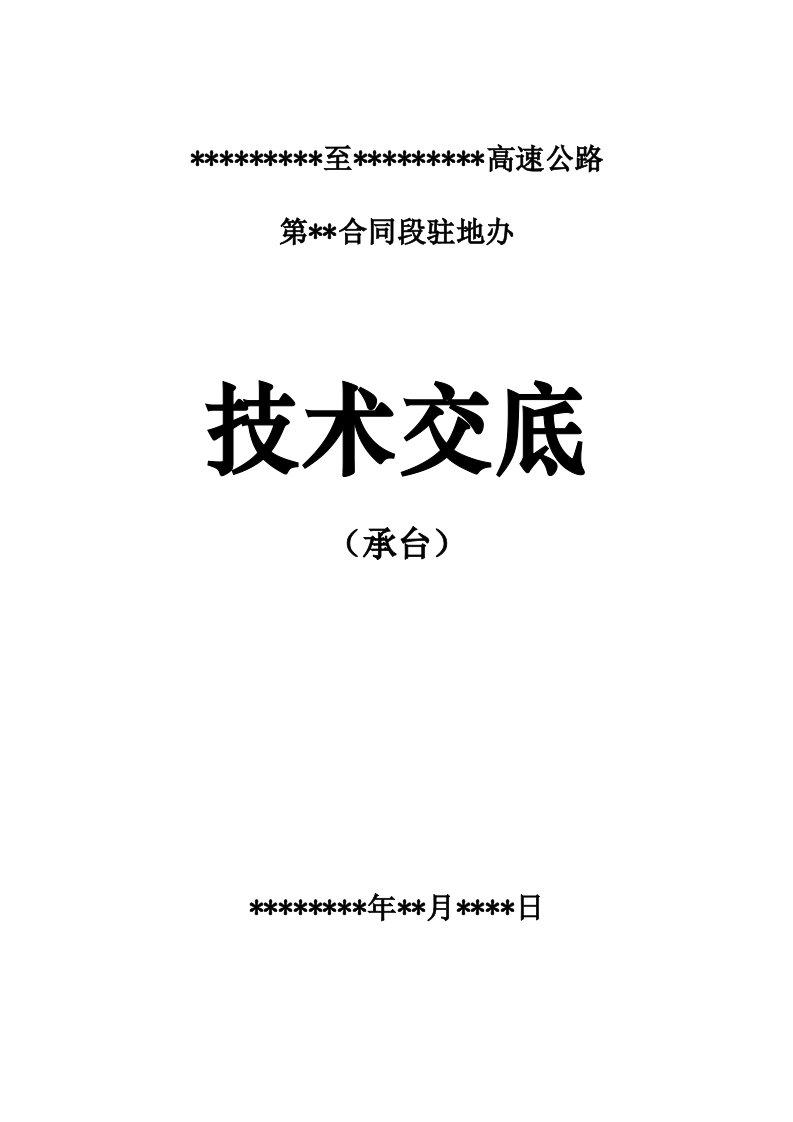 *********至*********高速公路

第**合同段驻地办

技术交底

（承台）

********年**月****日